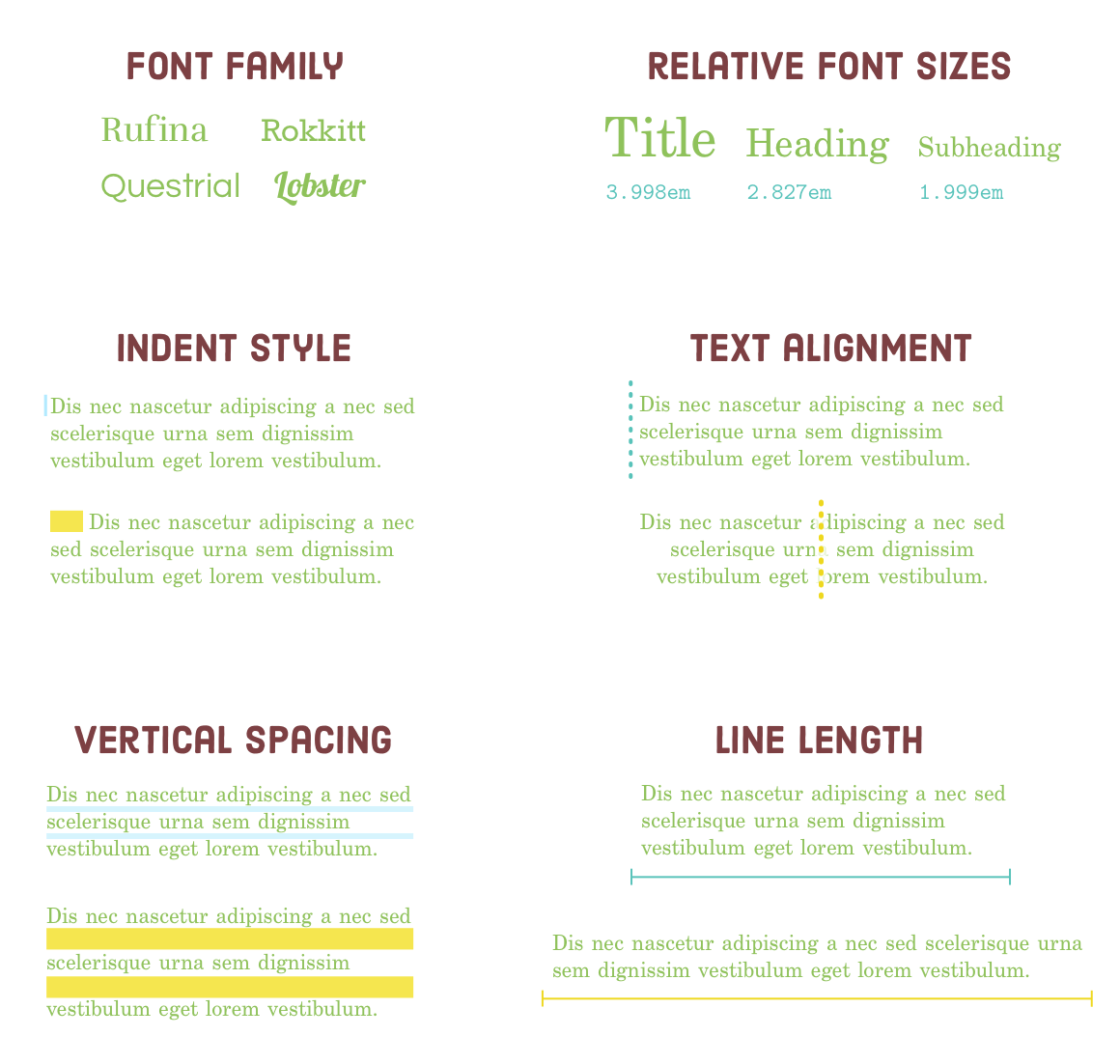 FONT FAMILY

Rufina Rokkitt
Questrial Lobster

RELATIVE FONT SIZES

Title Heading Subheading
3.998em 2.827em 1.999em

INDENT STYLE

Dis nec nascetur adipiscing a nec sed scelerisque urna sem dignissim vestibulum eget lorem vestibulum.

Dis nec nascetur adipiscing a nec sed scelerisque urna sem dignissim vestibulum eget lorem vestibulum.

TEXT ALIGNMENT

Dis nec nascetur adipiscing a nec sed scelerisque urna sem dignissim vestibulum eget lorem vestibulum.

Dis nec nascetur adipiscing a nec sed scelerisque urna sem dignissim vestibulum eget lorem vestibulum.

VERTICAL SPACING

Dis nec nascetur adipiscing a nec sed scelerisque urna sem dignissim vestibulum eget lorem vestibulum.

Dis nec nascetur adipiscing a nec sed scelerisque urna sem dignissim vestibulum eget lorem vestibulum.

LINE LENGTH

Dis nec nascetur adipiscing a nec sed scelerisque urna sem dignissim vestibulum eget lorem vestibulum.

Dis nec nascetur adipiscing a nec sed scelerisque urna sem dignissim vestibulum eget lorem vestibulum.